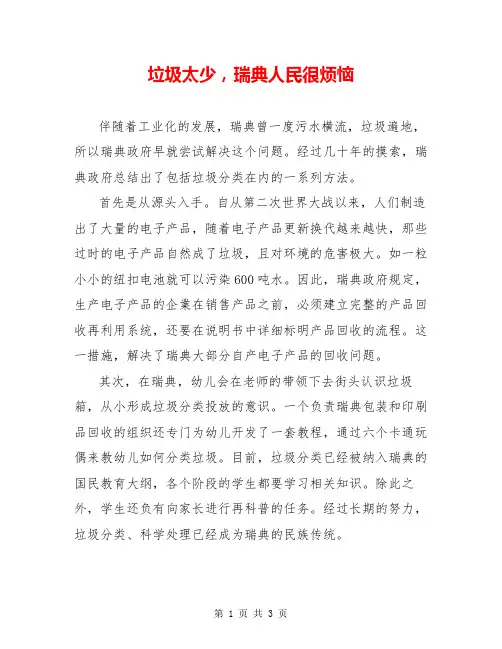 垃圾太少，瑞典人民很烦恼

伴随着工业化的发展，瑞典曾一度污水横流，垃圾遍地，所以瑞典政府早就尝试解决这个问题。经过几十年的摸索，瑞典政府总结出了包括垃圾分类在内的一系列方法。

首先是从源头入手。自从第二次世界大战以来，人们制造出了大量的电子产品，随着电子产品更新换代越来越快，那些过时的电子产品自然成了垃圾，且对环境的危害极大。如一粒小小的纽扣电池就可以污染600吨水。因此，瑞典政府规定，生产电子产品的企業在销售产品之前，必须建立完整的产品回收再利用系统，还要在说明书中详细标明产品回收的流程。这一措施，解决了瑞典大部分自产电子产品的回收问题。

其次，在瑞典，幼儿会在老师的带领下去街头认识垃圾箱，从小形成垃圾分类投放的意识。一个负责瑞典包装和印刷品回收的组织还专门为幼儿开发了一套教程，通过六个卡通玩偶来教幼儿如何分类垃圾。目前，垃圾分类已经被纳入瑞典的国民教育大纲，各个阶段的学生都要学习相关知识。除此之外，学生还负有向家长进行再科普的任务。经过长期的努力，垃圾分类、科学处理已经成为瑞典的民族传统。

第 1 页 共 3 页